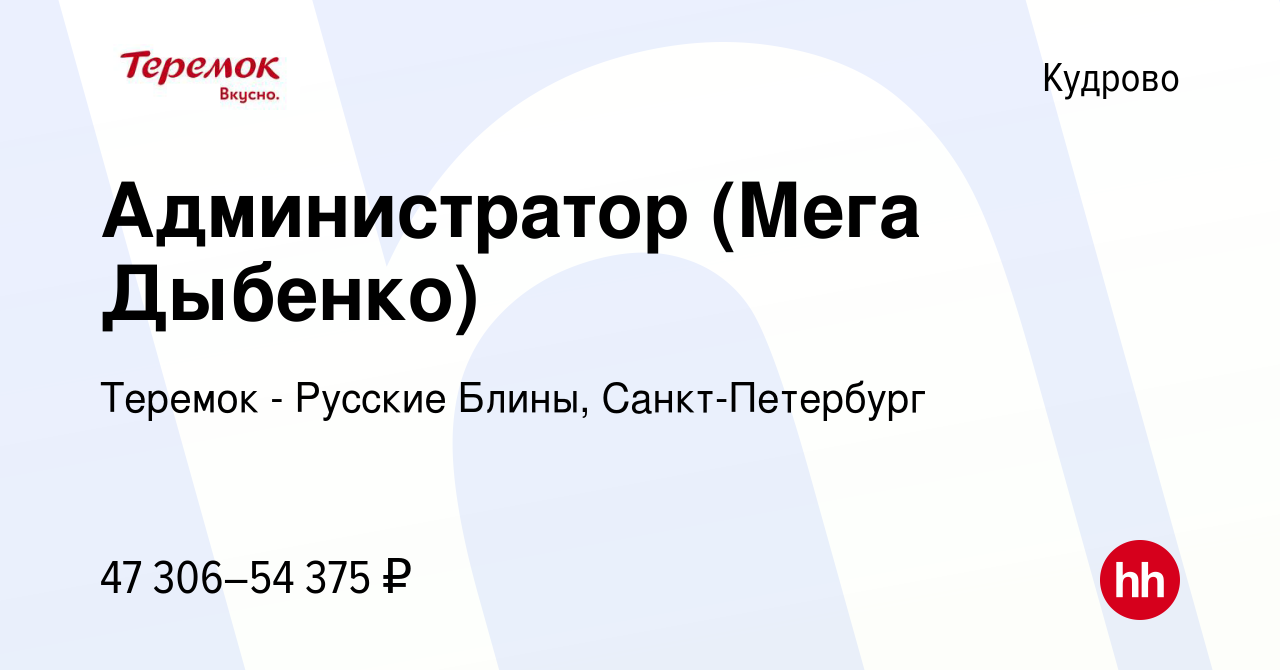 Теремок
Вкусно.

Кудрово

Администратор (Мега Дыбенко)

Теремок - Русские Блины, Санкт-Петербург

47 306–54 375 ₽

hh